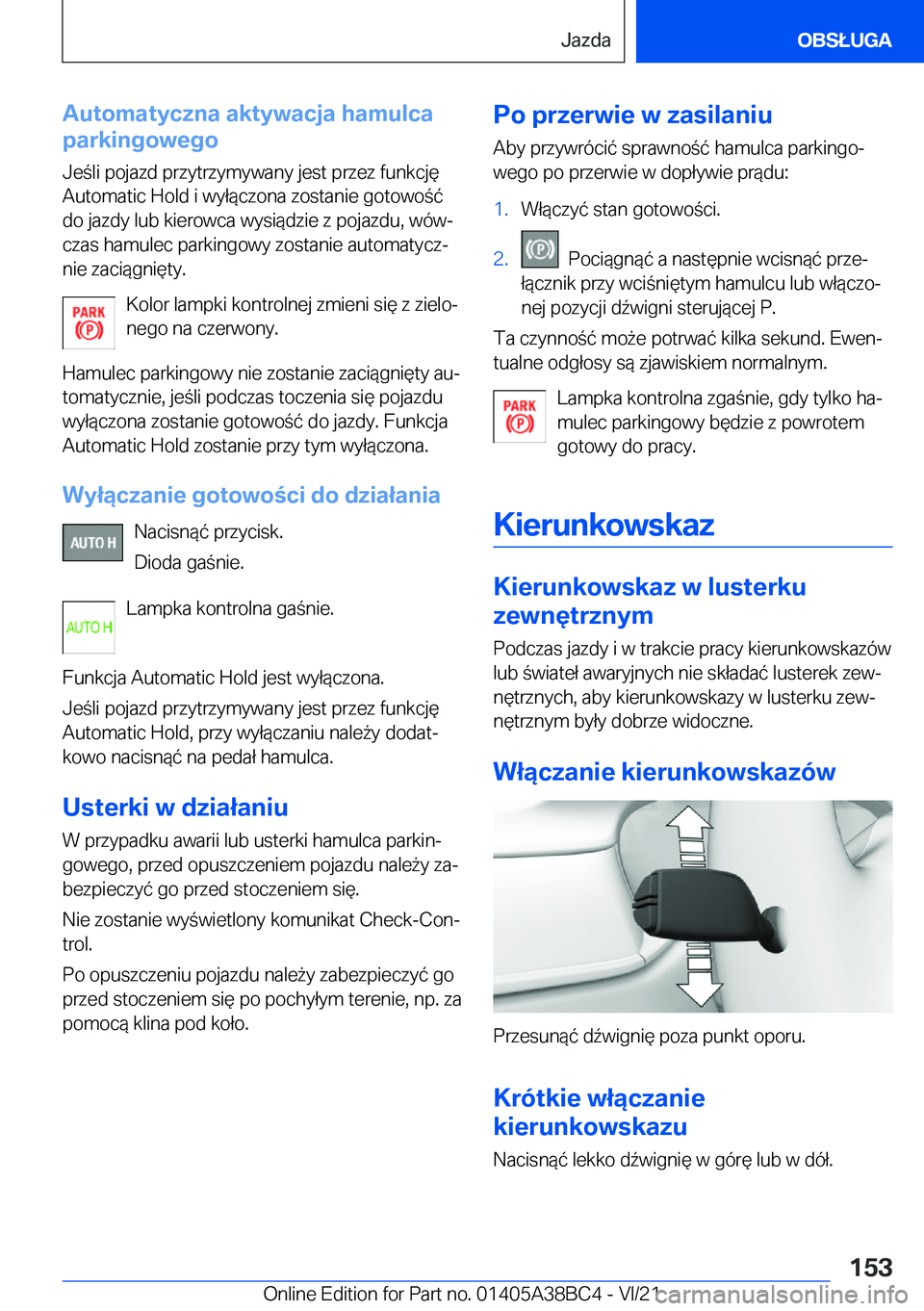 Jazda

OBSŁUGA

Automatyczna aktywacja hamulca parkingowego

Jeśli pojazd przytrzymywany jest przez funkcję Automatic Hold i wyłączona zostanie gotowość do jazdy lub kierowca wysiądzie z pojazdu, wówczas hamulec parkingowy zostanie automatycznie zaciągnięty.

PARK (P) Kolor lampki kontrolnej zmieni się z zielonego na czerwony.

Hamulec parkingowy nie zostanie zaciągnięty automatycznie, jeśli podczas toczenia się pojazdu wyłączona zostanie gotowość do jazdy. Funkcja Automatic Hold zostanie przy tym wyłączona.

Wyłączanie gotowości do działania

AUTO H Nacisnąć przycisk.

Dioda gaśnie.

AUTO H Lampka kontrolna gaśnie.

Funkcja Automatic Hold jest wyłączona.

Jeśli pojazd przytrzymywany jest przez funkcję Automatic Hold, przy wyłączaniu należy dodatkowo nacisnąć na pedał hamulca.

Usterki w działaniu

W przypadku awarii lub usterki hamulca parkingowego, przed opuszczeniem pojazdu należy zabezpieczyć go przed stoczeniem się.

Nie zostanie wyświetlony komunikat Check-Control.

Po opuszczeniu pojazdu należy zabezpieczyć go przed stoczeniem się po pochyłym terenie, np. za pomocą klina pod koło.

Po przerwie w zasilaniu

Aby przywrócić sprawność hamulca parkingowego po przerwie w dopływie prądu:

1. Włączyć stan gotowości.

2. (P) Pociągnąć a następnie wcisnąć przełącznik przy wciśniętym hamulcu lub włączonej pozycji dźwigni sterującej P.

Ta czynność może potrwać kilka sekund. Ewentualne odgłosy są zjawiskiem normalnym.

PARK (P) Lampka kontrolna zgaśnie, gdy tylko hamulec parkingowy będzie z powrotem gotowy do pracy.

Kierunkowskaz

Kierunkowskaz w lusterku zewnętrznym

Podczas jazdy i w trakcie pracy kierunkowskazów lub świateł awaryjnych nie składać lusterek zewnętrznych, aby kierunkowskazy w lusterku zewnętrznym były dobrze widoczne.

Włączanie kierunkowskazów

Przesunąć dźwignię poza punkt oporu.

Krótkie włączanie kierunkowskazu

Nacisnąć lekko dźwignię w górę lub w dół.

153

Online Edition for Part no. 01405A38BC4 - VI/21 carmanualsonline.info